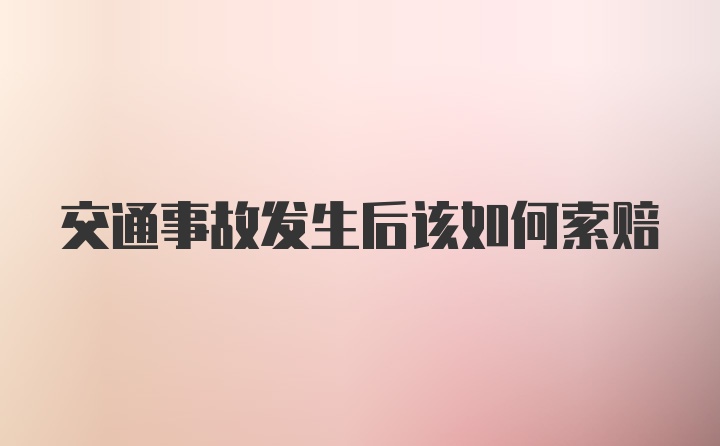 交通事故发生后该如何索赔